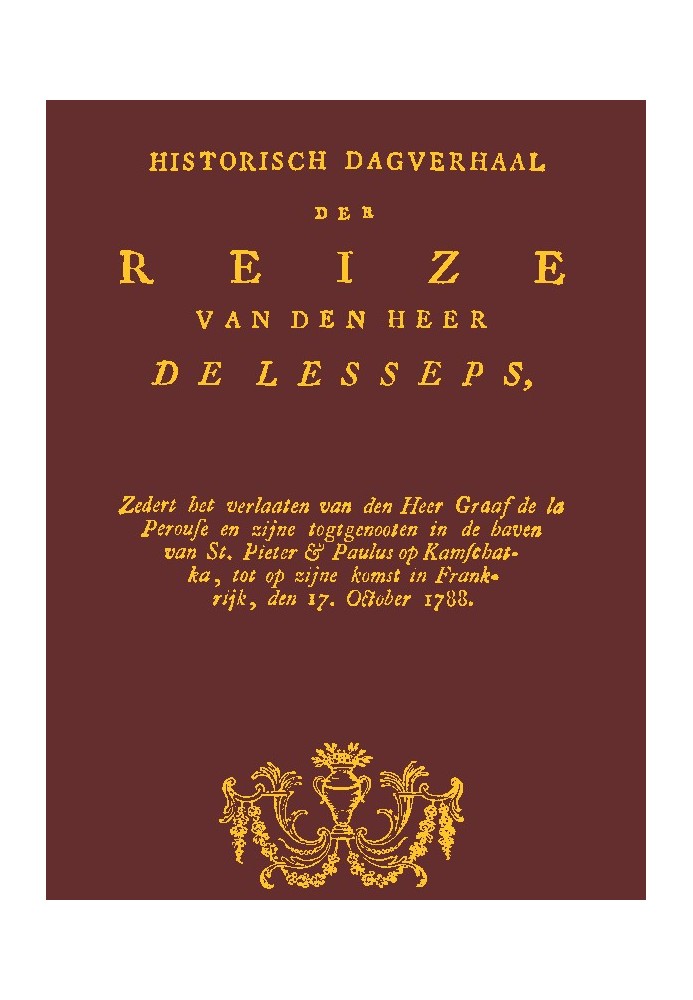 HISTORISCH DAGVERHAAL

DER

REIZE

VAN DEN HEER

DE LESSEPS,

Zedert het verlaaten van den Heer Graaf de la Perouse en zijne togtgenooten in de haven van St. Pieter & Paulus op Kamschatka, tot op zijne komst in Frankrijk, den 17. October 1788.